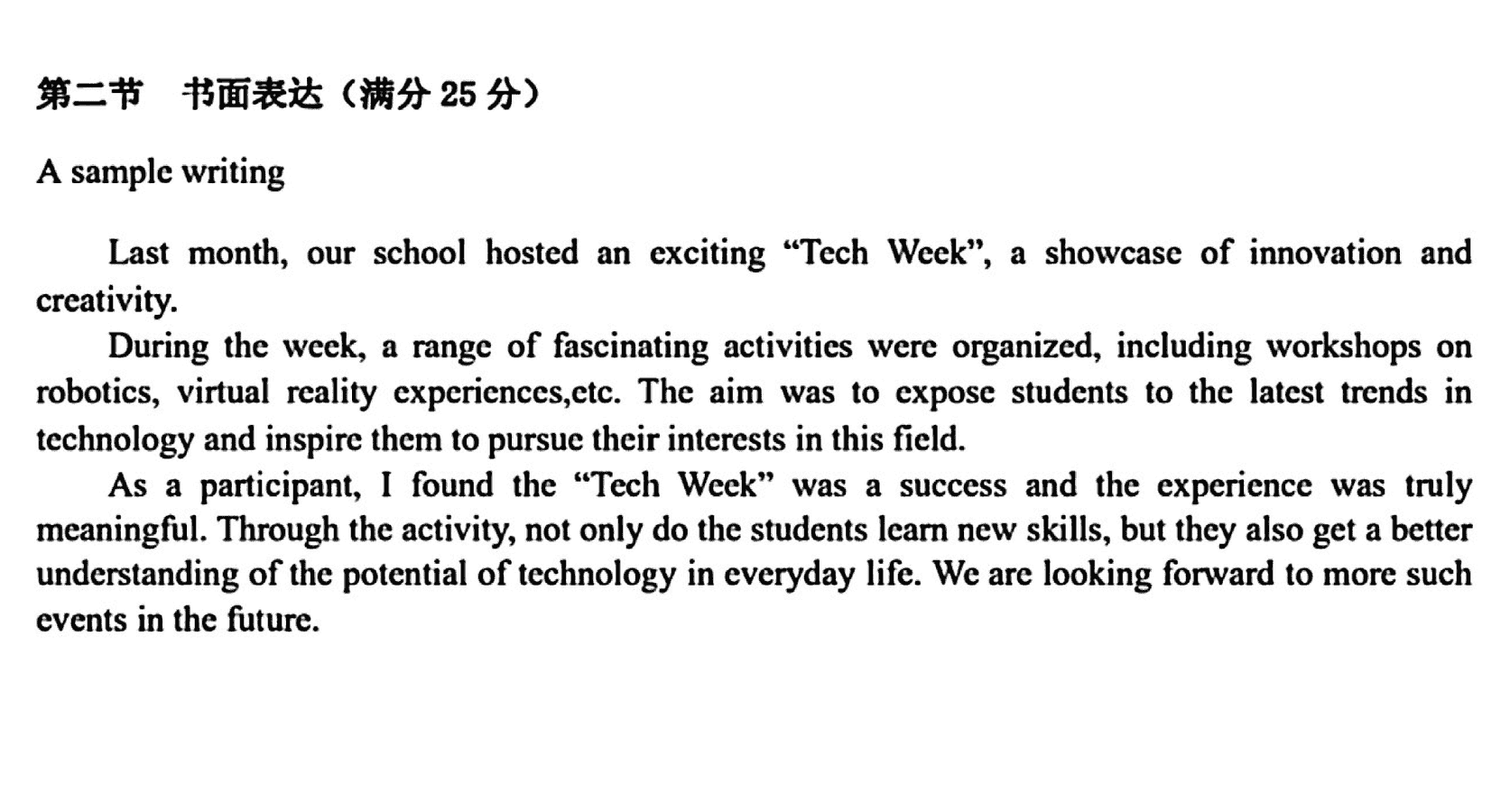 第二节　书面表达（满分 25 分）

A sample writing

Last month, our school hosted an exciting “Tech Week”, a showcase of innovation and creativity.

During the week, a range of fascinating activities were organized, including workshops on robotics, virtual reality experiences,etc. The aim was to expose students to the latest trends in technology and inspire them to pursue their interests in this field.

As a participant, I found the “Tech Week” was a success and the experience was truly meaningful. Through the activity, not only do the students learn new skills, but they also get a better understanding of the potential of technology in everyday life. We are looking forward to more such events in the future.